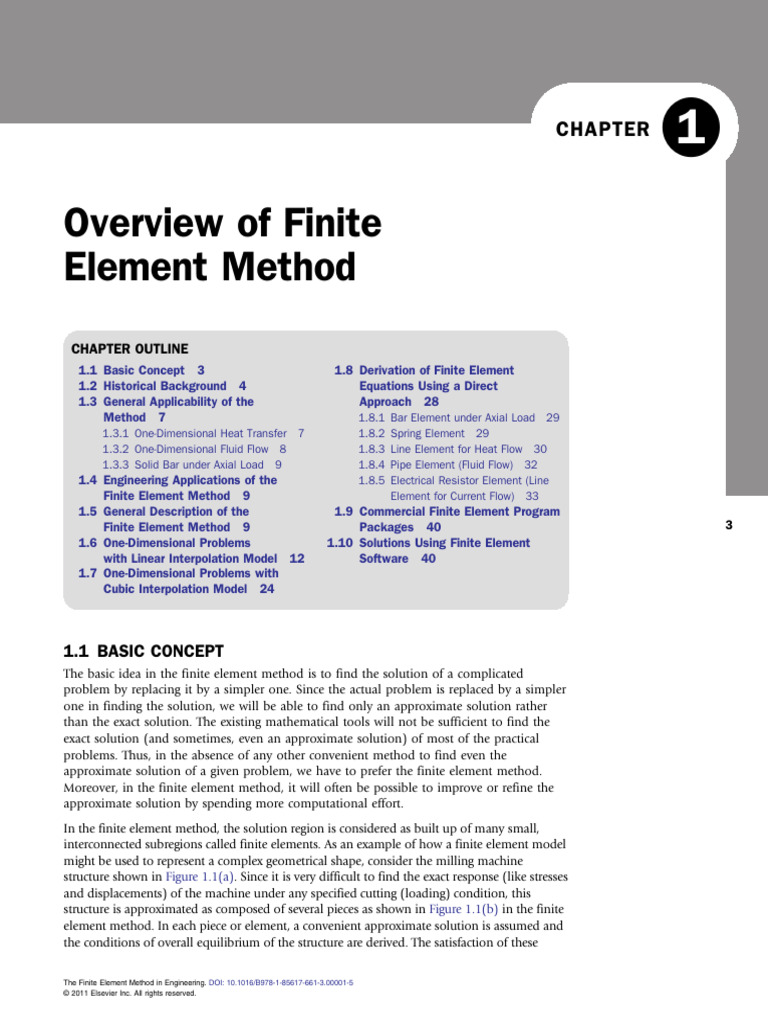 CHAPTER 1

Overview of Finite Element Method

CHAPTER OUTLINE

1.1 Basic Concept 3
1.2 Historical Background 4
1.3 General Applicability of the Method 7
1.3.1 One-Dimensional Heat Transfer 7
1.3.2 One-Dimensional Fluid Flow 8
1.3.3 Solid Bar under Axial Load 9
1.4 Engineering Applications of the Finite Element Method 9
1.5 General Description of the Finite Element Method 9
1.6 One-Dimensional Problems with Linear Interpolation Model 12
1.7 One-Dimensional Problems with Cubic Interpolation Model 24

1.8 Derivation of Finite Element Equations Using a Direct Approach 28
1.8.1 Bar Element under Axial Load 29
1.8.2 Spring Element 29
1.8.3 Line Element for Heat Flow 30
1.8.4 Pipe Element (Fluid Flow) 32
1.8.5 Electrical Resistor Element (Line Element for Current Flow) 33
1.9 Commercial Finite Element Program Packages 40
1.10 Solutions Using Finite Element Software 40

3

1.1 BASIC CONCEPT

The basic idea in the finite element method is to find the solution of a complicated problem by replacing it by a simpler one. Since the actual problem is replaced by a simpler one in finding the solution, we will be able to find only an approximate solution rather than the exact solution. The existing mathematical tools will not be sufficient to find the exact solution (and sometimes, even an approximate solution) of most of the practical problems. Thus, in the absence of any other convenient method to find even the approximate solution of a given problem, we have to prefer the finite element method. Moreover, in the finite element method, it will often be possible to improve or refine the approximate solution by spending more computational effort.

In the finite element method, the solution region is considered as built up of many small, interconnected subregions called finite elements. As an example of how a finite element model might be used to represent a complex geometrical shape, consider the milling machine structure shown in Figure 1.1(a). Since it is very difficult to find the exact response (like stresses and displacements) of the machine under any specified cutting (loading) condition, this structure is approximated as composed of several pieces as shown in Figure 1.1(b) in the finite element method. In each piece or element, a convenient approximate solution is assumed and the conditions of overall equilibrium of the structure are derived. The satisfaction of these

The Finite Element Method in Engineering. DOI: 10.1016/B978-1-85617-661-3.00001-5
© 2011 Elsevier Inc. All rights reserved.